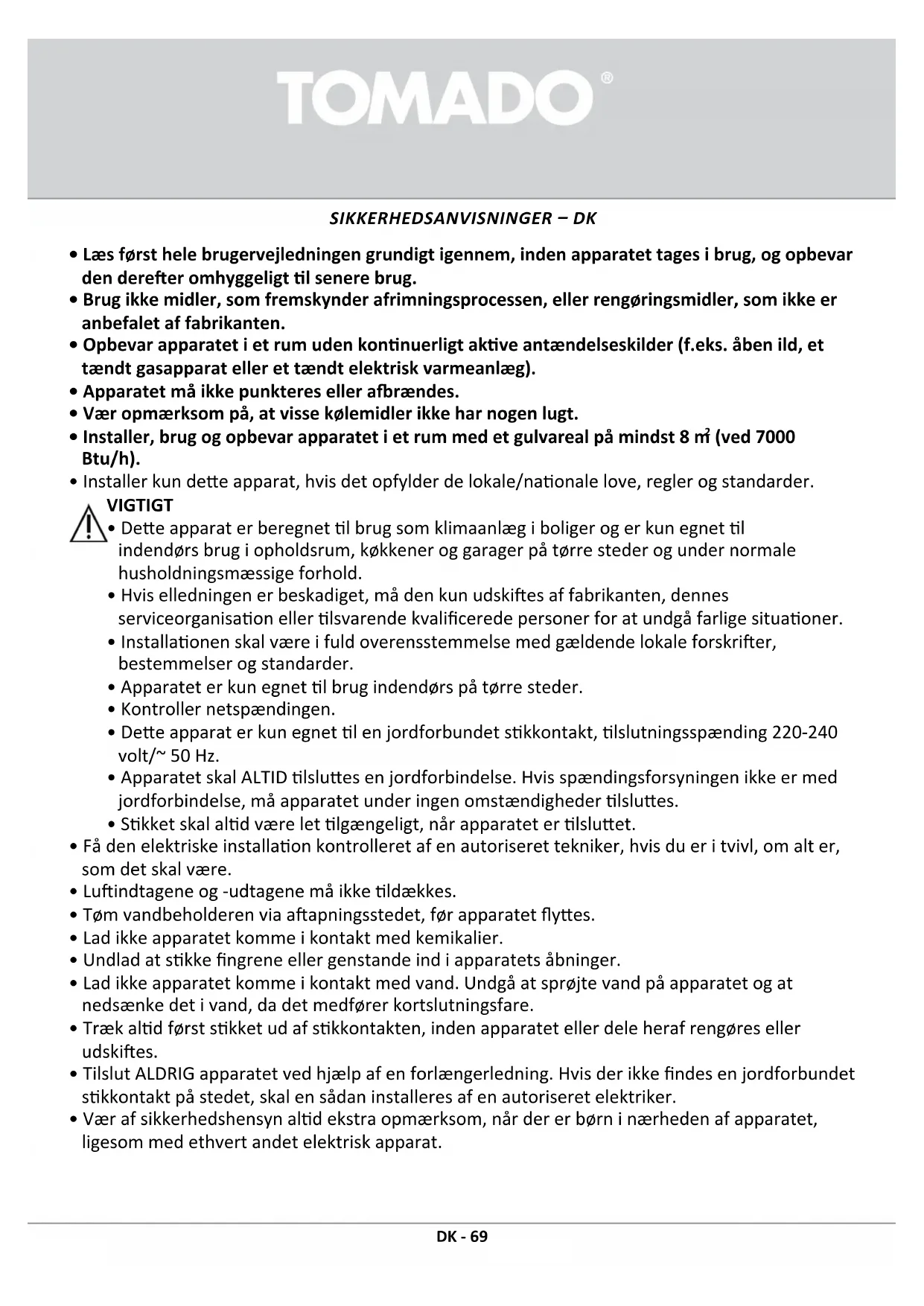 TOMADO®

SIKKERHEDSANVISNINGER – DK

• Læs først hele brugervejledningen grundigt igennem, inden apparatet tages i brug, og opbevar den derefter omhyggeligt til senere brug.
• Brug ikke midler, som fremskynder afrimningsprocessen, eller rengøringsmidler, som ikke er anbefalet af fabrikanten.
• Opbevar apparatet i et rum uden kontinuerligt aktive antændelseskilder (f.eks. åben ild, et tændt gasapparat eller et tændt elektrisk varmeanlæg).
• Apparatet må ikke punkteres eller afbrændes.
• Vær opmærksom på, at visse kølemidler ikke har nogen lugt.
• Installer, brug og opbevar apparatet i et rum med et gulvareal på mindst 8 $m^2$ (ved 7000 Btu/h).
• Installer kun dette apparat, hvis det opfylder de lokale/nationale love, regler og standarder.
VIGTIGT
• Dette apparat er beregnet til brug som klimaanlæg i boliger og er kun egnet til indendørs brug i opholdsrum, køkkener og garager på tørre steder og under normale husholdningsmæssige forhold.
• Hvis elledningen er beskadiget, må den kun udskiftes af fabrikanten, dennes serviceorganisation eller tilsvarende kvalificerede personer for at undgå farlige situationer.
• Installationen skal være i fuld overensstemmelse med gældende lokale forskrifter, bestemmelser og standarder.
• Apparatet er kun egnet til brug indendørs på tørre steder.
• Kontroller netspændingen.
• Dette apparat er kun egnet til en jordforbundet stikkontakt, tilslutningsspænding 220-240 volt/~ 50 Hz.
• Apparatet skal ALTID tilsluttes en jordforbindelse. Hvis spændingsforsyningen ikke er med jordforbindelse, må apparatet under ingen omstændigheder tilsluttes.
• Stikket skal altid være let tilgængeligt, når apparatet er tilsluttet.
• Få den elektriske installation kontrolleret af en autoriseret tekniker, hvis du er i tvivl, om alt er, som det skal være.
• Luftindtagene og -udtagene må ikke tildækkes.
• Tøm vandbeholderen via aftapningsstedet, før apparatet flyttes.
• Lad ikke apparatet komme i kontakt med kemikalier.
• Undlad at stikke fingrene eller genstande ind i apparatets åbninger.
• Lad ikke apparatet komme i kontakt med vand. Undgå at sprøjte vand på apparatet og at nedsænke det i vand, da det medfører kortslutningsfare.
• Træk altid først stikket ud af stikkontakten, inden apparatet eller dele heraf rengøres eller udskiftes.
• Tilslut ALDRIG apparatet ved hjælp af en forlængerledning. Hvis der ikke findes en jordforbundet stikkontakt på stedet, skal en sådan installeres af en autoriseret elektriker.
• Vær af sikkerhedshensyn altid ekstra opmærksom, når der er børn i nærheden af apparatet, ligesom med ethvert andet elektrisk apparat.

DK - 69